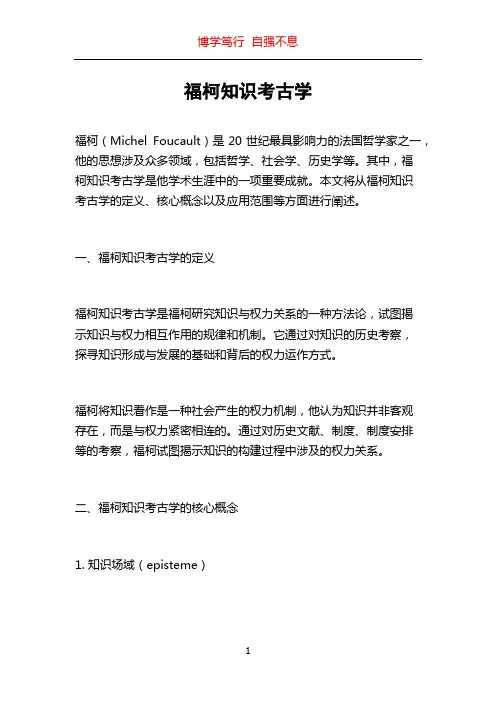 博学笃行 自强不息

福柯知识考古学

福柯（Michel Foucault）是 20 世纪最具影响力的法国哲学家之一，他的思想涉及众多领域，包括哲学、社会学、历史学等。其中，福柯知识考古学是他学术生涯中的一项重要成就。本文将从福柯知识考古学的定义、核心概念以及应用范围等方面进行阐述。

一、福柯知识考古学的定义

福柯知识考古学是福柯研究知识与权力关系的一种方法论，试图揭示知识与权力相互作用的规律和机制。它通过对知识的历史考察，探寻知识形成与发展的基础和背后的权力运作方式。

福柯将知识看作是一种社会产生的权力机制，他认为知识并非客观存在，而是与权力紧密相连的。通过对历史文献、制度、制度安排等的考察，福柯试图揭示知识的构建过程中涉及的权力关系。

二、福柯知识考古学的核心概念

1. 知识场域（episteme）

1